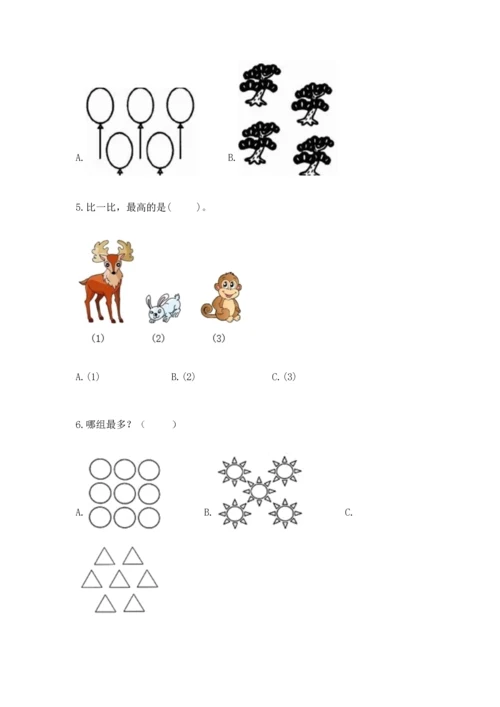 A.

B.

5.比一比，最高的是（    ）。

(1)　　(2)　　(3)

A.(1)　　B.(2)　　C.(3)

6.哪组最多？（    ）

A.

B.

C.